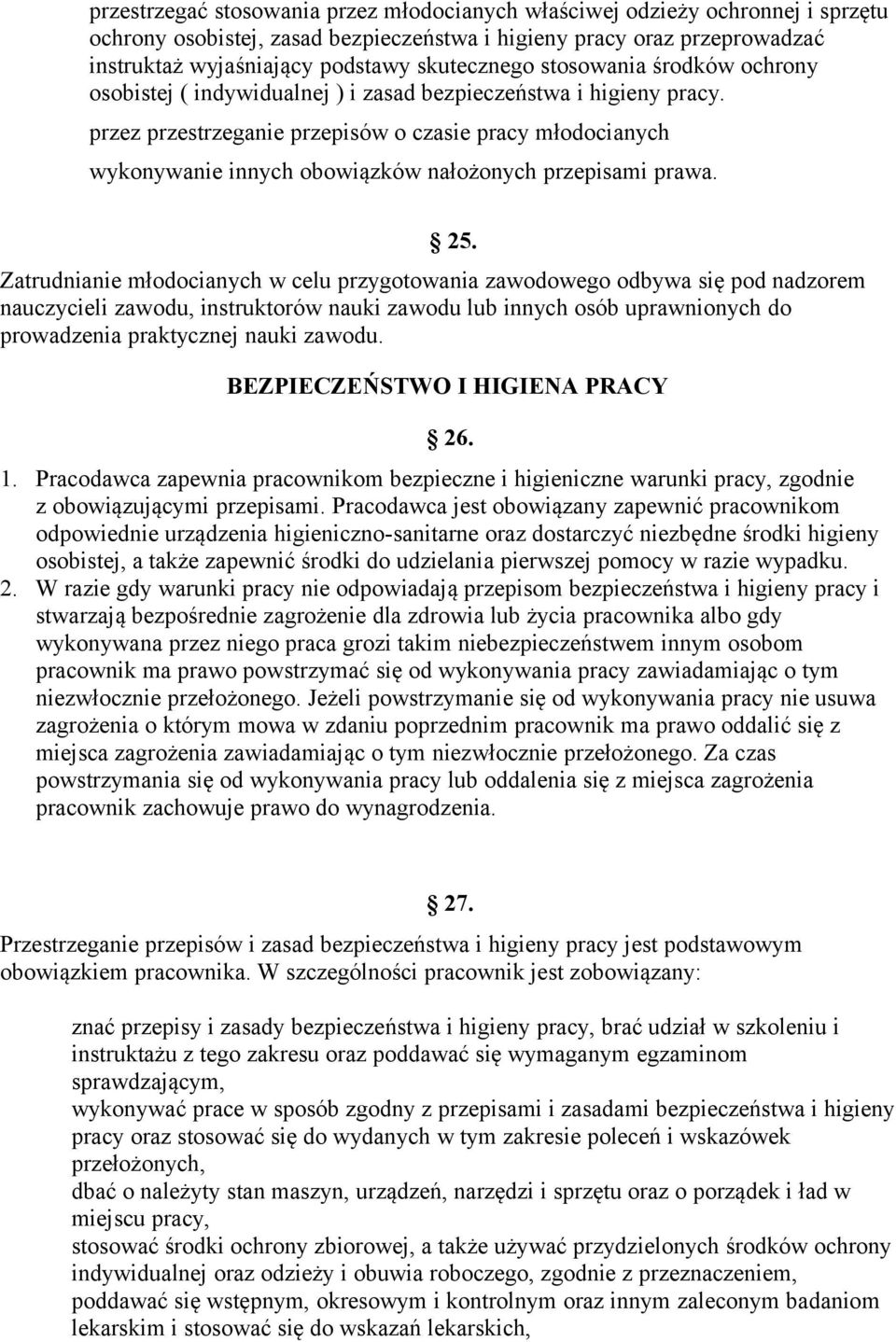 przestrzegać stosowania przez młodocianych właściwej odzieży ochronnej i sprzętu ochrony osobistej, zasad bezpieczeństwa i higieny pracy oraz przeprowadzać instruktaż wyjaśniający podstawy skutecznego stosowania środków ochrony osobistej ( indywidualnej ) i zasad bezpieczeństwa i higieny pracy.
przez przestrzeganie przepisów o czasie pracy młodocianych
wykonywanie innych obowiązków nałożonych przepisami prawa.

25.

Zatrudnianie młodocianych w celu przygotowania zawodowego odbywa się pod nadzorem nauczycieli zawodu, instruktorów nauki zawodu lub innych osób uprawnionych do prowadzenia praktycznej nauki zawodu.

BEZPIECZEŃSTWO I HIGIENA PRACY

26.

1. Pracodawca zapewnia pracownikom bezpieczne i higieniczne warunki pracy, zgodnie z obowiązującymi przepisami. Pracodawca jest obowiązany zapewnić pracownikom odpowiednie urządzenia higieniczno-sanitarne oraz dostarczyć niezbędne środki higieny osobistej, a także zapewnić środki do udzielania pierwszej pomocy w razie wypadku.
2. W razie gdy warunki pracy nie odpowiadają przepisom bezpieczeństwa i higieny pracy i stwarzają bezpośrednie zagrożenie dla zdrowia lub życia pracownika albo gdy wykonywana przez niego praca grozi takim niebezpieczeństwem innym osobom pracownik ma prawo powstrzymać się od wykonywania pracy zawiadamiając o tym niezwłocznie przełożonego. Jeżeli powstrzymanie się od wykonywania pracy nie usuwa zagrożenia o którym mowa w zdaniu poprzednim pracownik ma prawo oddalić się z miejsca zagrożenia zawiadamiając o tym niezwłocznie przełożonego. Za czas powstrzymania się od wykonywania pracy lub oddalenia się z miejsca zagrożenia pracownik zachowuje prawo do wynagrodzenia.

27.

Przestrzeganie przepisów i zasad bezpieczeństwa i higieny pracy jest podstawowym obowiązkiem pracownika. W szczególności pracownik jest zobowiązany:

znać przepisy i zasady bezpieczeństwa i higieny pracy, brać udział w szkoleniu i instruktażu z tego zakresu oraz poddawać się wymaganym egzaminom sprawdzającym,
wykonywać prace w sposób zgodny z przepisami i zasadami bezpieczeństwa i higieny pracy oraz stosować się do wydanych w tym zakresie poleceń i wskazówek przełożonych,
dbać o należyty stan maszyn, urządzeń, narzędzi i sprzętu oraz o porządek i ład w miejscu pracy,
stosować środki ochrony zbiorowej, a także używać przydzielonych środków ochrony indywidualnej oraz odzieży i obuwia roboczego, zgodnie z przeznaczeniem,
poddawać się wstępnym, okresowym i kontrolnym oraz innym zaleconym badaniom lekarskim i stosować się do wskazań lekarskich,